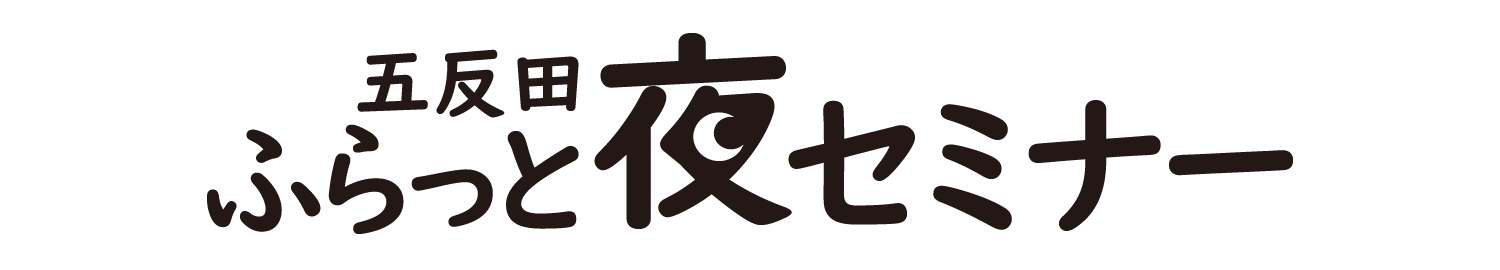 五反田
ふらっと夜セミナー